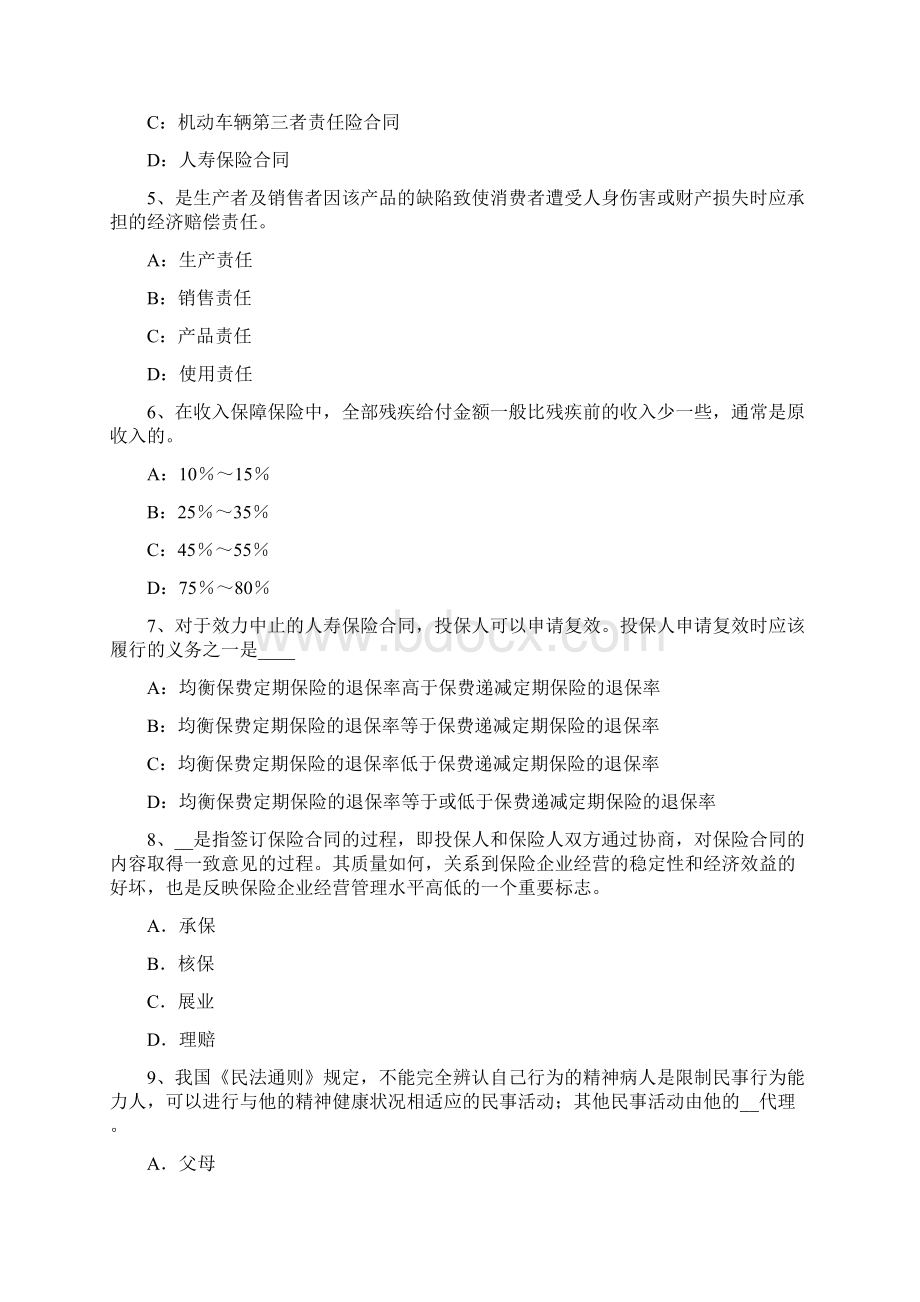 C：机动车辆第三者责任险合同

D：人寿保险合同

5、是生产者及销售者因该产品的缺陷致使消费者遭受人身伤害或财产损失时应承担的经济赔偿责任。

A：生产责任

B：销售责任

C：产品责任

D：使用责任

6、在收入保障保险中，全部残疾给付金额一般比残疾前的收入少一些，通常是原收入的。

A：10％～15％

B：25％～35％

C：45％～55％

D：75％～80％

7、对于效力中止的人寿保险合同，投保人可以申请复效。投保人申请复效时应该履行的义务之一是____

A：均衡保费定期保险的退保率高于保费递减定期保险的退保率

B：均衡保费定期保险的退保率等于保费递减定期保险的退保率

C：均衡保费定期保险的退保率低于保费递减定期保险的退保率

D：均衡保费定期保险的退保率等于或低于保费递减定期保险的退保率

8、__是指签订保险合同的过程，即投保人和保险人双方通过协商，对保险合同的内容取得一致意见的过程。其质量如何，关系到保险企业经营的稳定性和经济效益的好坏，也是反映保险企业经营管理水平高低的一个重要标志。

A．承保

B．核保

C．展业

D．理赔

9、我国《民法通则》规定，不能完全辨认自己行为的精神病人是限制民事行为能力人，可以进行与他的精神健康状况相适应的民事活动；其他民事活动由他的__代理。

A．父母

www.bdocx.com